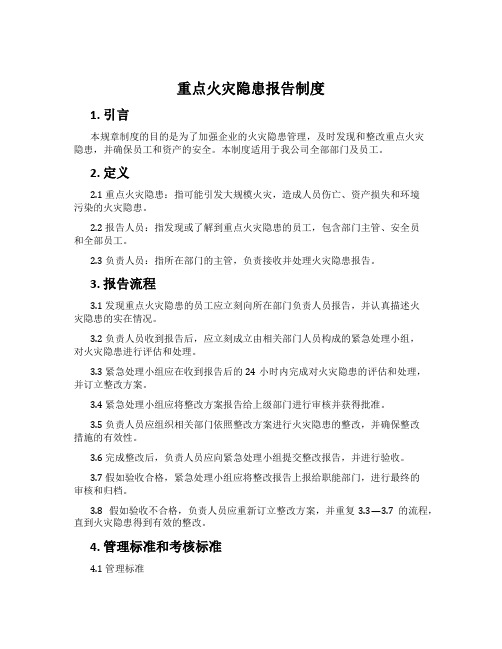 重点火灾隐患报告制度

1. 引言

本规章制度的目的是为了加强企业的火灾隐患管理，及时发现和整改重点火灾隐患，并确保员工和资产的安全。本制度适用于我公司全部部门及员工。

2. 定义

2.1 重点火灾隐患：指可能引发大规模火灾，造成人员伤亡、资产损失和环境污染的火灾隐患。

2.2 报告人员：指发现或了解到重点火灾隐患的员工，包含部门主管、安全员和全部员工。

2.3 负责人员：指所在部门的主管，负责接收并处理火灾隐患报告。

3. 报告流程

3.1 发现重点火灾隐患的员工应立刻向所在部门负责人员报告，并认真描述火灾隐患的实在情况。

3.2 负责人员收到报告后，应立刻成立由相关部门人员构成的紧急处理小组，对火灾隐患进行评估和处理。

3.3 紧急处理小组应在收到报告后的 24 小时内完成对火灾隐患的评估和处理，并订立整改方案。

3.4 紧急处理小组应将整改方案报告给上级部门进行审核并获得批准。

3.5 负责人员应组织相关部门依照整改方案进行火灾隐患的整改，并确保整改措施的有效性。

3.6 完成整改后，负责人员应向紧急处理小组提交整改报告，并进行验收。

3.7 假如验收合格，紧急处理小组应将整改报告上报给职能部门，进行最终的审核和归档。

3.8 假如验收不合格，负责人员应重新订立整改方案，并重复 3.3—3.7 的流程，直到火灾隐患得到有效的整改。

4. 管理标准和考核标准

4.1 管理标准